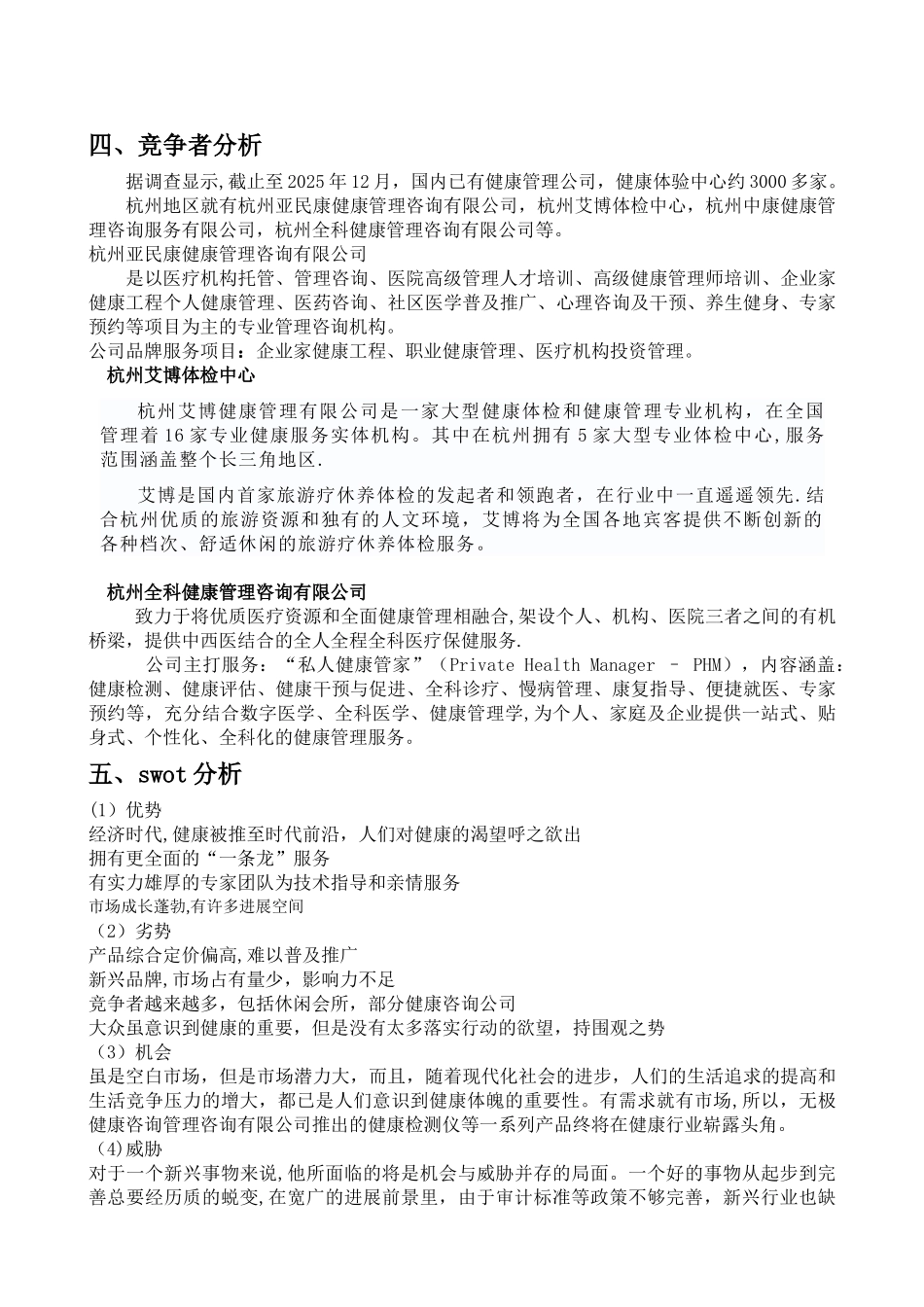 四、竞争者分析

据调查显示,截止至2025年12月，国内已有健康管理公司，健康体验中心约3000多家。

杭州地区就有杭州亚民康健康管理咨询有限公司，杭州艾博体检中心，杭州中康健康管理咨询服务有限公司，杭州全科健康管理咨询有限公司等。

杭州亚民康健康管理咨询有限公司

是以医疗机构托管、管理咨询、医院高级管理人才培训、高级健康管理师培训、企业家健康工程个人健康管理、医药咨询、社区医学普及推广、心理咨询及干预、养生健身、专家预约等项目为主的专业管理咨询机构。

公司品牌服务项目：企业家健康工程、职业健康管理、医疗机构投资管理。

杭州艾博体检中心

杭州艾博健康管理有限公司是一家大型健康体检和健康管理专业机构，在全国管理着16家专业健康服务实体机构。其中在杭州拥有5家大型专业体检中心,服务范围涵盖整个长三角地区.

艾博是国内首家旅游疗休养体检的发起者和领跑者，在行业中一直遥遥领先.结合杭州优质的旅游资源和独有的人文环境，艾博将为全国各地宾客提供不断创新的各种档次、舒适休闲的旅游疗休养体检服务。

杭州全科健康管理咨询有限公司

致力于将优质医疗资源和全面健康管理相融合,架设个人、机构、医院三者之间的有机桥梁，提供中西医结合的全人全程全科医疗保健服务.

公司主打服务：“私人健康管家”（Private Health Manager – PHM），内容涵盖：健康检测、健康评估、健康干预与促进、全科诊疗、慢病管理、康复指导、便捷就医、专家预约等，充分结合数字医学、全科医学、健康管理学,为个人、家庭及企业提供一站式、贴身式、个性化、全科化的健康管理服务。

五、swot分析

(1）优势
经济时代,健康被推至时代前沿，人们对健康的渴望呼之欲出
拥有更全面的“一条龙”服务
有实力雄厚的专家团队为技术指导和亲情服务
市场成长蓬勃,有许多进展空间
（2）劣势
产品综合定价偏高,难以普及推广
新兴品牌,市场占有量少，影响力不足
竞争者越来越多，包括休闲会所，部分健康咨询公司
大众虽意识到健康的重要，但是没有太多落实行动的欲望，持围观之势
（3）机会
虽是空白市场，但是市场潜力大，而且，随着现代化社会的进步，人们的生活追求的提高和生活竞争压力的增大，都已是人们意识到健康体魄的重要性。有需求就有市场,所以，无极健康咨询管理咨询有限公司推出的健康检测仪等一系列产品终将在健康行业崭露头角。
(4)威胁
对于一个新兴事物来说,他所面临的将是机会与威胁并存的局面。一个好的事物从起步到完善总要经历质的蜕变,在宽广的进展前景里，由于审计标准等政策不够完善，新兴行业也缺